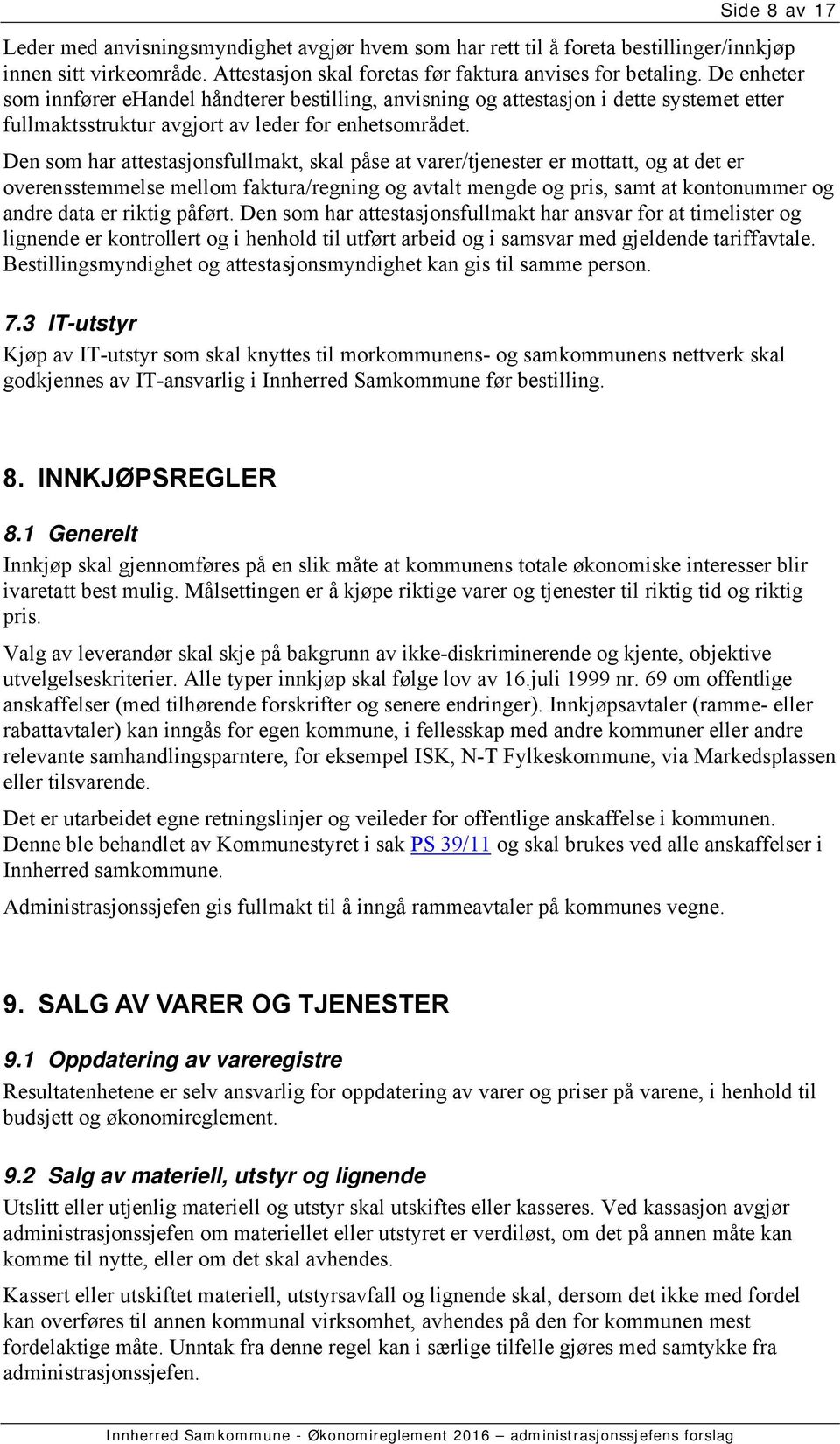 Side 8 av 17

Leder med anvisningsmyndighet avgjør hvem som har rett til å foreta bestillinger/innkjøp innen sitt virkeområde. Attestasjon skal foretas før faktura anvises for betaling. De enheter som innfører ehandel håndterer bestilling, anvisning og attestasjon i dette systemet etter fullmaktsstruktur avgjort av leder for enhetsområdet.

Den som har attestasjonsfullmakt, skal påse at varer/tjenester er mottatt, og at det er overensstemmelse mellom faktura/regning og avtalt mengde og pris, samt at kontonummer og andre data er riktig påført. Den som har attestasjonsfullmakt har ansvar for at timelister og lignende er kontrollert og i henhold til utført arbeid og i samsvar med gjeldende tariffavtale. Bestillingsmyndighet og attestasjonsmyndighet kan gis til samme person.

7.3 IT-utstyr

Kjøp av IT-utstyr som skal knyttes til morkommunens- og samkommunens nettverk skal godkjennes av IT-ansvarlig i Innherred Samkommune før bestilling.

8. INNKJØPSREGLER

8.1 Generelt

Innkjøp skal gjennomføres på en slik måte at kommunens totale økonomiske interesser blir ivaretatt best mulig. Målsettingen er å kjøpe riktige varer og tjenester til riktig tid og riktig pris.

Valg av leverandør skal skje på bakgrunn av ikke-diskriminerende og kjente, objektive utvelgelseskriterier. Alle typer innkjøp skal følge lov av 16.juli 1999 nr. 69 om offentlige anskaffelser (med tilhørende forskrifter og senere endringer). Innkjøpsavtaler (ramme- eller rabattavtaler) kan inngås for egen kommune, i fellesskap med andre kommuner eller andre relevante samhandlingsparntere, for eksempel ISK, N-T Fylkeskommune, via Markedsplassen eller tilsvarende.

Det er utarbeidet egne retningslinjer og veileder for offentlige anskaffelse i kommunen. Denne ble behandlet av Kommunestyret i sak PS 39/11 og skal brukes ved alle anskaffelser i Innherred samkommune.

Administrasjonssjefen gis fullmakt til å inngå rammeavtaler på kommunes vegne.

9. SALG AV VARER OG TJENESTER

9.1 Oppdatering av vareregistre

Resultatenhetene er selv ansvarlig for oppdatering av varer og priser på varene, i henhold til budsjett og økonomireglement.

9.2 Salg av materiell, utstyr og lignende

Utslitt eller utjenlig materiell og utstyr skal utskiftes eller kasseres. Ved kassasjon avgjør administrasjonssjefen om materiellet eller utstyret er verdiløst, om det på annen måte kan komme til nytte, eller om det skal avhendes.

Kassert eller utskiftet materiell, utstyrsavfall og lignende skal, dersom det ikke med fordel kan overføres til annen kommunal virksomhet, avhendes på den for kommunen mest fordelaktige måte. Unntak fra denne regel kan i særlige tilfelle gjøres med samtykke fra administrasjonssjefen.

Innherred Samkommune - Økonomireglement 2016 – administrasjonssjefens forslag